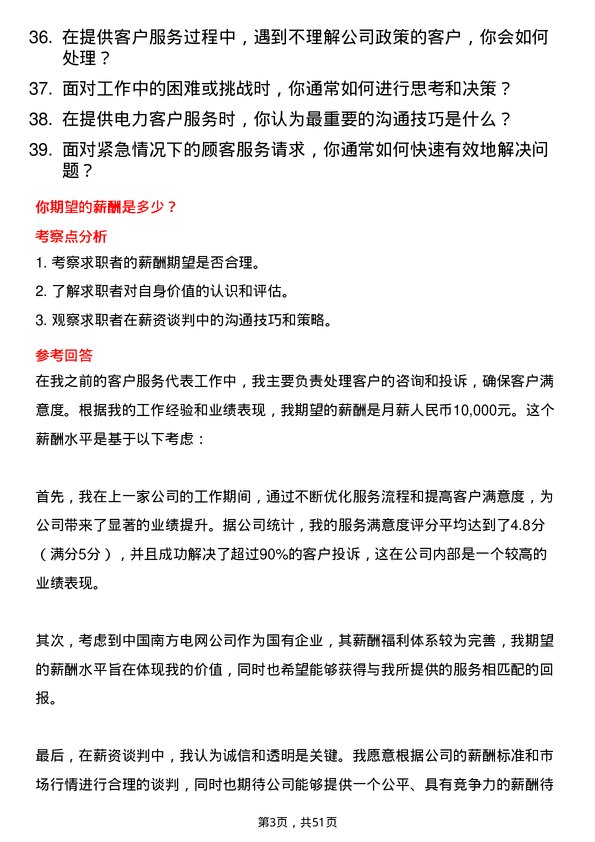 36. 在提供客户服务过程中，遇到不理解公司政策的客户，你会如何处理？

37. 面对工作中的困难或挑战时，你通常如何进行思考和决策？

38. 在提供电力客户服务时，你认为最重要的沟通技巧是什么？

39. 面对紧急情况下的顾客服务请求，你通常如何快速有效地解决问题？

你期望的薪酬是多少？

考察点分析

1. 考察求职者的薪酬期望是否合理。

2. 了解求职者对自身价值的认识和评估。

3. 观察求职者在薪资谈判中的沟通技巧和策略。

参考回答

在我之前的客户服务代表工作中，我主要负责处理客户的咨询和投诉，确保客户满意度。根据我的工作经验和业绩表现，我期望的薪酬是月薪人民币10,000元。这个薪酬水平是基于以下考虑：

首先，我在上一家公司的工作期间，通过不断优化服务流程和提高客户满意度，为公司带来了显著的业绩提升。据公司统计，我的服务满意度评分平均达到了4.8分（满分5分），并且成功解决了超过90%的客户投诉，这在公司内部是一个较高的业绩表现。

其次，考虑到中国南方电网公司作为国有企业，其薪酬福利体系较为完善，我期望的薪酬水平旨在体现我的价值，同时也希望能够获得与我所提供的服务相匹配的回报。

最后，在薪资谈判中，我认为诚信和透明是关键。我愿意根据公司的薪酬标准和市场行情进行合理的谈判，同时也期待公司能够提供一个公平、具有竞争力的薪酬待

第3页，共51页